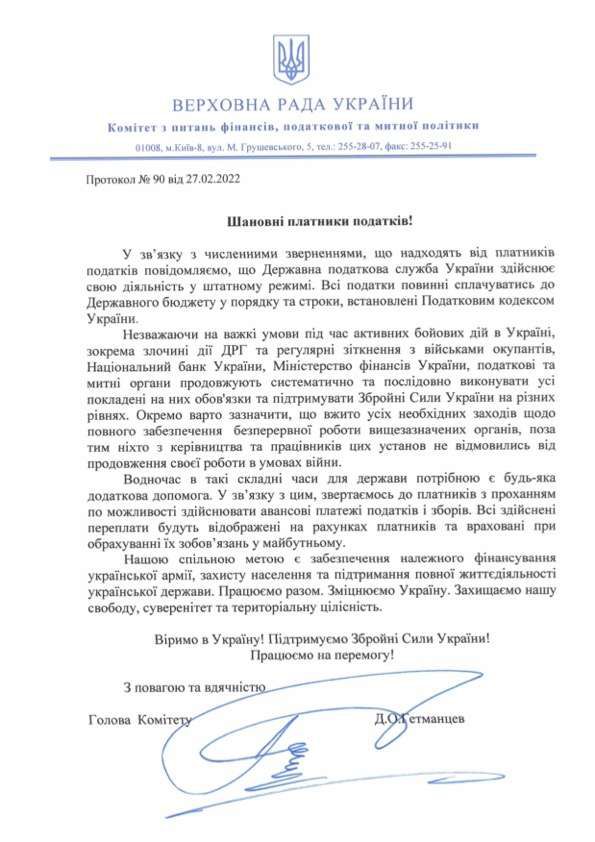 ВЕРХОВНА РАДА УКРАЇНИ
Комітет з питань фінансів, податкової та митної політики
01008, м.Київ-8, вул. М. Грушевського, 5, тел.: 255-28-07, факс: 255-25-91

Протокол № 90 від 27.02.2022

Шановні платники податків!

У зв'язку з численними зверненнями, що надходять від платників податків повідомляємо, що Державна податкова служба України здійснює свою діяльність у штатному режимі. Всі податки повинні сплачуватись до Державного бюджету у порядку та строки, встановлені Податковим кодексом України.

Незважаючи на важкі умови під час активних бойових дій в Україні, зокрема злочинні дії ДРГ та регулярні зіткнення з військами окупантів, Національний банк України, Міністерство фінансів України, податкові та митні органи продовжують систематично та послідовно виконувати усі покладені на них обов'язки та підтримувати Збройні Сили України на різних рівнях. Окремо варто зазначити, що вжито усіх необхідних заходів щодо повного забезпечення безперервної роботи вищезазначених органів, поза тим ніхто з керівництва та працівників цих установ не відмовились від продовження своєї роботи в умовах війни.

Водночас в такі складні часи для держави потрібною є будь-яка додаткова допомога. У зв'язку з цим, звертаємось до платників з проханням по можливості здійснювати авансові платежі податків і зборів. Всі здійснені переплати будуть відображені на рахунках платників та враховані при обрахуванні їх зобов'язань у майбутньому.

Нашою спільною метою є забезпечення належного фінансування української армії, захисту населення та підтримання повної життєдіяльності української держави. Працюємо разом. Зміцнюємо Україну. Захищаємо нашу свободу, суверенітет та територіальну цілісність.

Віримо в Україну! Підтримуємо Збройні Сили України!
Працюємо на перемогу!

З повагою та вдячністю

Голова Комітету Д.О.Гетманцев